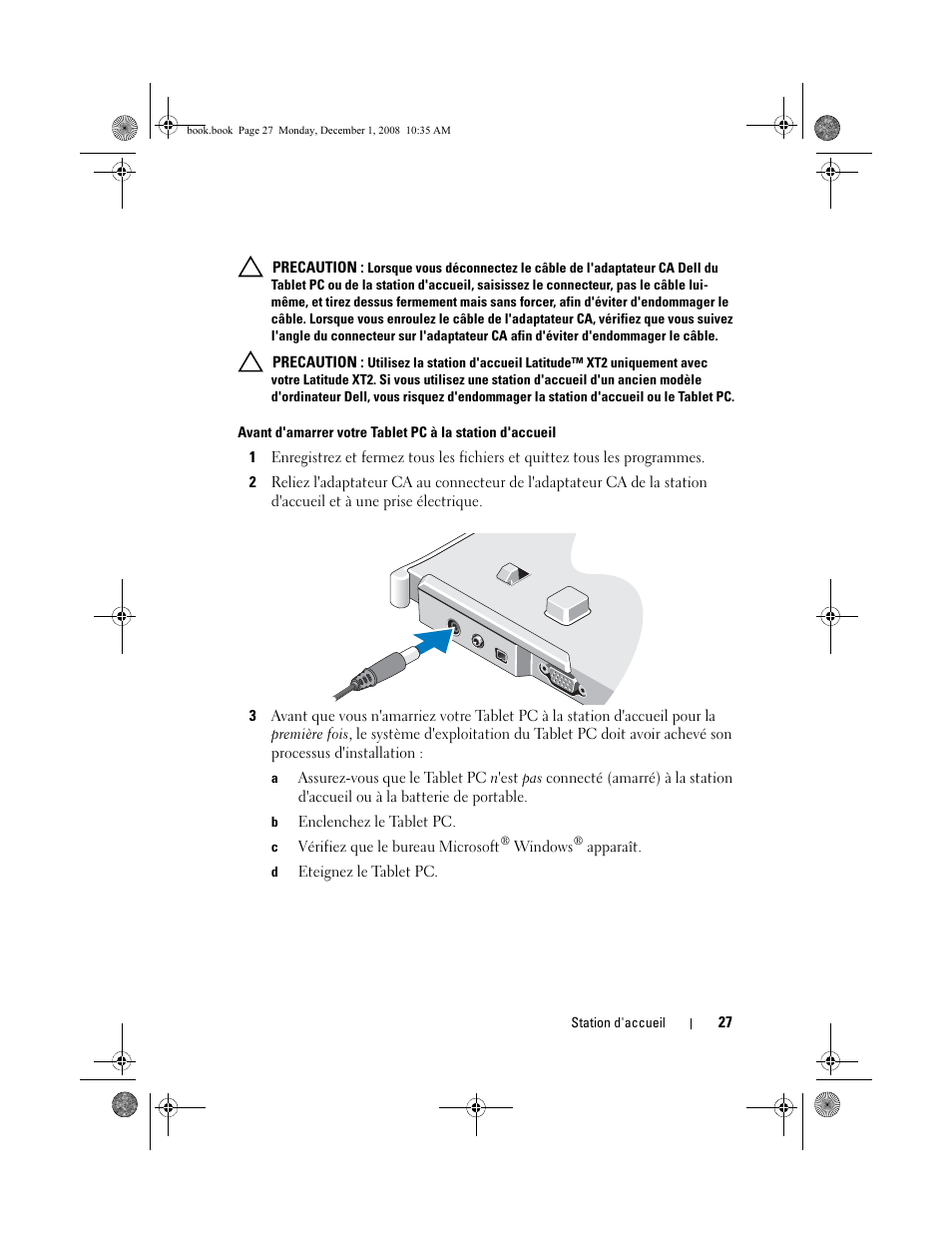 book.book Page 27 Monday, December 1, 2008 10:35 AM

PRECAUTION : Lorsque vous déconnectez le câble de l'adaptateur CA Dell du Tablet PC ou de la station d'accueil, saisissez le connecteur, pas le câble lui-même, et tirez dessus fermement mais sans forcer, afin d'éviter d'endommager le câble. Lorsque vous enroulez le câble de l'adaptateur CA, vérifiez que vous suivez l'angle du connecteur sur l'adaptateur CA afin d'éviter d'endommager le câble.

PRECAUTION : Utilisez la station d'accueil Latitude™ XT2 uniquement avec votre Latitude XT2. Si vous utilisez une station d'accueil d'un ancien modèle d'ordinateur Dell, vous risquez d'endommager la station d'accueil ou le Tablet PC.

Avant d'amarrer votre Tablet PC à la station d'accueil

1 Enregistrez et fermez tous les fichiers et quittez tous les programmes.

2 Reliez l'adaptateur CA au connecteur de l'adaptateur CA de la station d'accueil et à une prise électrique.

3 Avant que vous n'amarriez votre Tablet PC à la station d'accueil pour la première fois, le système d'exploitation du Tablet PC doit avoir achevé son processus d'installation :

a Assurez-vous que le Tablet PC n'est pas connecté (amarré) à la station d'accueil ou à la batterie de portable.

b Enclenchez le Tablet PC.

c Vérifiez que le bureau Microsoft® Windows® apparaît.

d Eteignez le Tablet PC.

Station d'accueil | 27